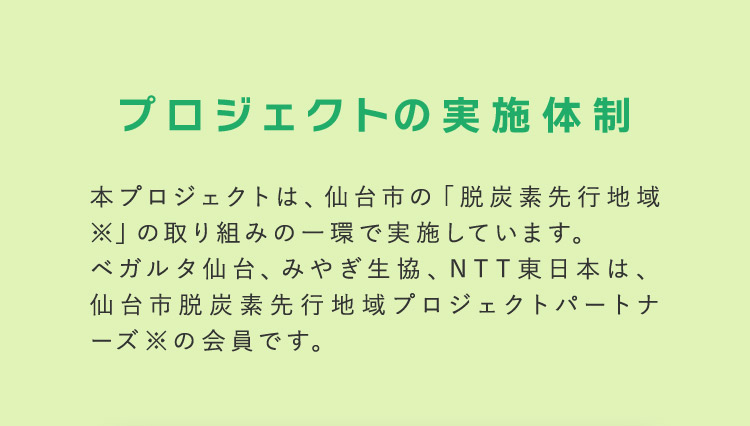 プロジェクトの実施体制

本プロジェクトは、仙台市の「脱炭素先行地域※」の取り組みの一環で実施しています。
ベガルタ仙台、みやぎ生協、NTT東日本は、仙台市脱炭素先行地域プロジェクトパートナーズ※の会員です。